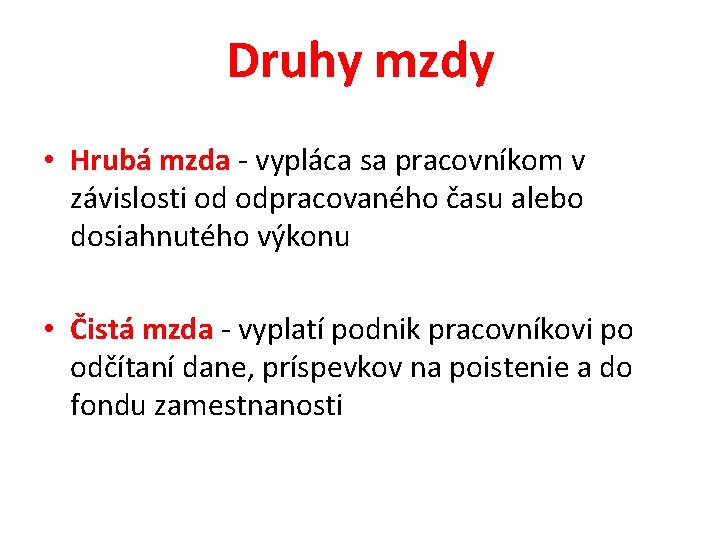 Druhy mzdy

• Hrubá mzda - vypláca sa pracovníkom v závislosti od odpracovaného času alebo dosiahnutého výkonu

• Čistá mzda - vyplatí podnik pracovníkovi po odčítaní dane, príspevkov na poistenie a do fondu zamestnanosti